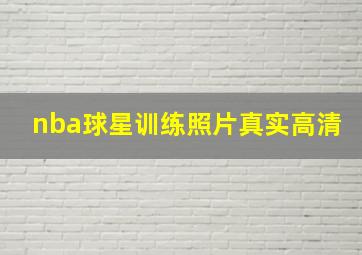 nba球星训练照片真实高清